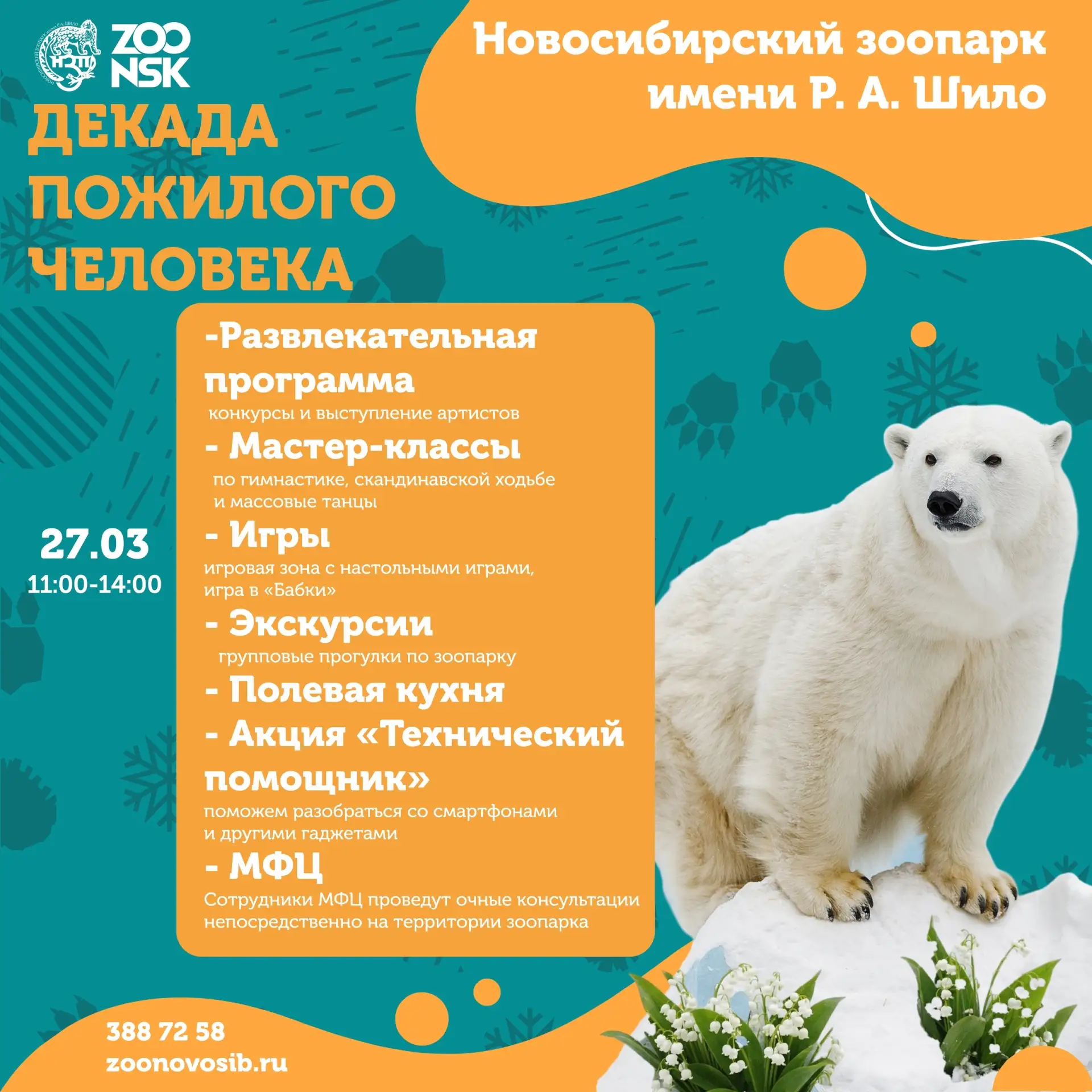 ZOO NSK

Новосибирский зоопарк имени Р. А. Шило

ДЕКАДА ПОЖИЛОГО ЧЕЛОВЕКА

27.03
11:00-14:00

-Развлекательная программа
конкурсы и выступление артистов

- Мастер-классы
по гимнастике, скандинавской ходьбе и массовые танцы

- Игры
игровая зона с настольными играми, игра в «Бабки»

- Экскурсии
групповые прогулки по зоопарку

- Полевая кухня

- Акция «Технический помощник»
поможем разобраться со смартфонами и другими гаджетами

- МФЦ
Сотрудники МФЦ проведут очные консультации непосредственно на территории зоопарка

388 72 58
zoonovosib.ru